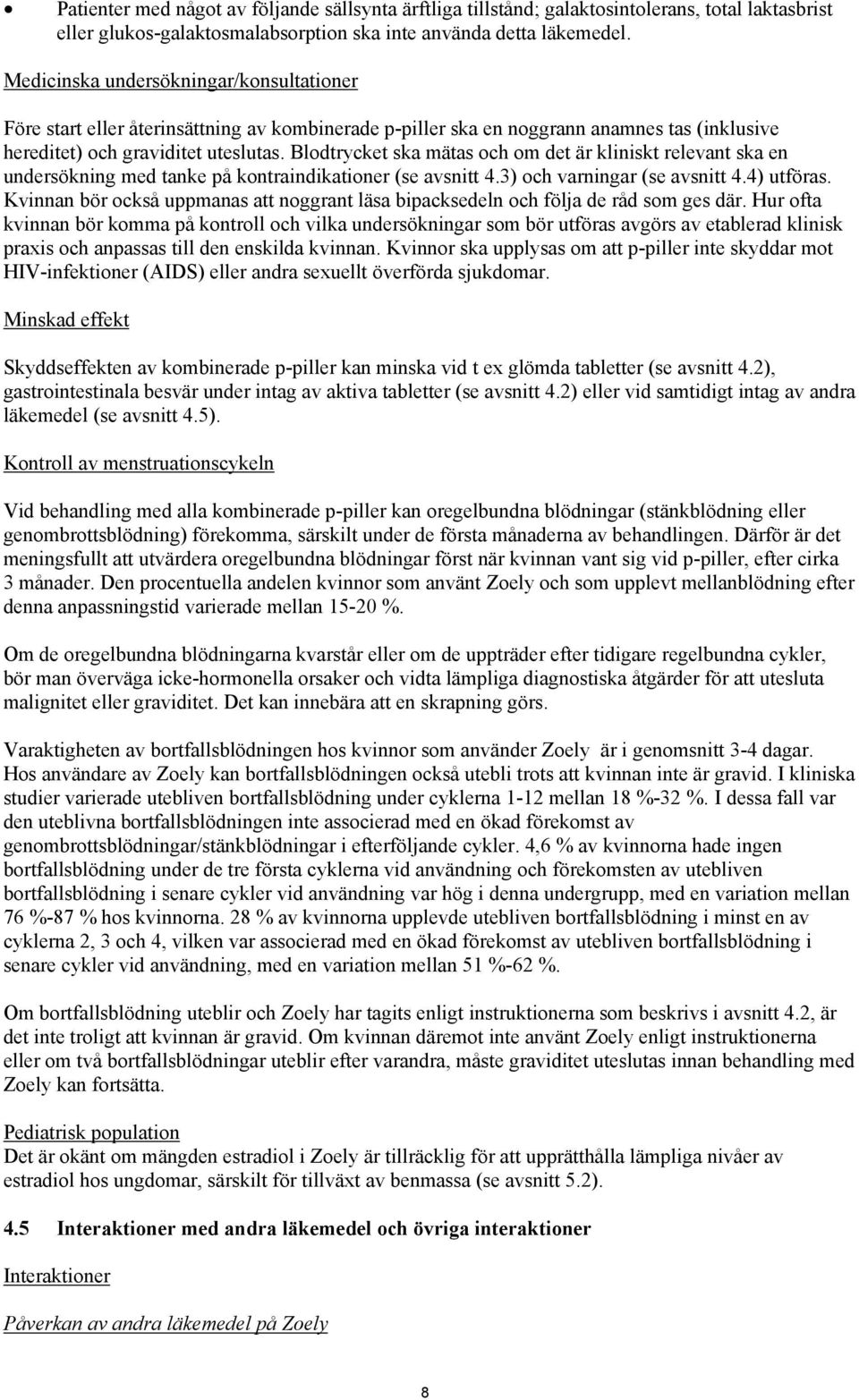 • Patienter med något av följande sällsynta ärftliga tillstånd; galaktosintolerans, total laktasbrist eller glukos-galaktosmalabsorption ska inte använda detta läkemedel.

Medicinska undersökningar/konsultationer

Före start eller återinsättning av kombinerade p-piller ska en noggrann anamnes tas (inklusive hereditet) och graviditet uteslutas. Blodtrycket ska mätas och om det är kliniskt relevant ska en undersökning med tanke på kontraindikationer (se avsnitt 4.3) och varningar (se avsnitt 4.4) utföras. Kvinnan bör också uppmanas att noggrant läsa bipacksedeln och följa de råd som ges där. Hur ofta kvinnan bör komma på kontroll och vilka undersökningar som bör utföras avgörs av etablerad klinisk praxis och anpassas till den enskilda kvinnan. Kvinnor ska upplysas om att p-piller inte skyddar mot HIV-infektioner (AIDS) eller andra sexuellt överförda sjukdomar.

Minskad effekt

Skyddseffekten av kombinerade p-piller kan minska vid t ex glömda tabletter (se avsnitt 4.2), gastrointestinala besvär under intag av aktiva tabletter (se avsnitt 4.2) eller vid samtidigt intag av andra läkemedel (se avsnitt 4.5).

Kontroll av menstruationscykeln

Vid behandling med alla kombinerade p-piller kan oregelbundna blödningar (stänkblödning eller genombrottsblödning) förekomma, särskilt under de första månaderna av behandlingen. Därför är det meningsfullt att utvärdera oregelbundna blödningar först när kvinnan vant sig vid p-piller, efter cirka 3 månader. Den procentuella andelen kvinnor som använt Zoely och som upplevt mellanblödning efter denna anpassningstid varierade mellan 15-20 %.

Om de oregelbundna blödningarna kvarstår eller om de uppträder efter tidigare regelbundna cykler, bör man överväga icke-hormonella orsaker och vidta lämpliga diagnostiska åtgärder för att utesluta malignitet eller graviditet. Det kan innebära att en skrapning görs.

Varaktigheten av bortfallsblödningen hos kvinnor som använder Zoely är i genomsnitt 3-4 dagar. Hos användare av Zoely kan bortfallsblödningen också utebli trots att kvinnan inte är gravid. I kliniska studier varierade utebliven bortfallsblödning under cyklerna 1-12 mellan 18 %-32 %. I dessa fall var den uteblivna bortfallsblödningen inte associerad med en ökad förekomst av genombrottsblödningar/stänkblödningar i efterföljande cykler. 4,6 % av kvinnorna hade ingen bortfallsblödning under de tre första cyklerna vid användning och förekomsten av utebliven bortfallsblödning i senare cykler vid användning var hög i denna undergrupp, med en variation mellan 76 %-87 % hos kvinnorna. 28 % av kvinnorna upplevde utebliven bortfallsblödning i minst en av cyklerna 2, 3 och 4, vilken var associerad med en ökad förekomst av utebliven bortfallsblödning i senare cykler vid användning, med en variation mellan 51 %-62 %.

Om bortfallsblödning uteblir och Zoely har tagits enligt instruktionerna som beskrivs i avsnitt 4.2, är det inte troligt att kvinnan är gravid. Om kvinnan däremot inte använt Zoely enligt instruktionerna eller om två bortfallsblödningar uteblir efter varandra, måste graviditet uteslutas innan behandling med Zoely kan fortsätta.

Pediatrisk population
Det är okänt om mängden estradiol i Zoely är tillräcklig för att upprätthålla lämpliga nivåer av estradiol hos ungdomar, särskilt för tillväxt av benmassa (se avsnitt 5.2).

4.5 Interaktioner med andra läkemedel och övriga interaktioner

Interaktioner

Påverkan av andra läkemedel på Zoely

8